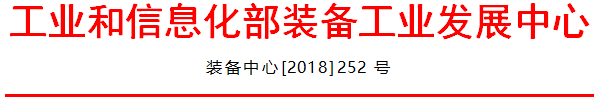 工业和信息化部装备工业发展中心

装备中心[2018]252 号